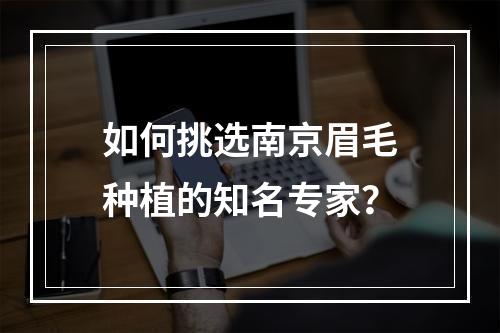 如何挑选南京眉毛种植的知名专家？